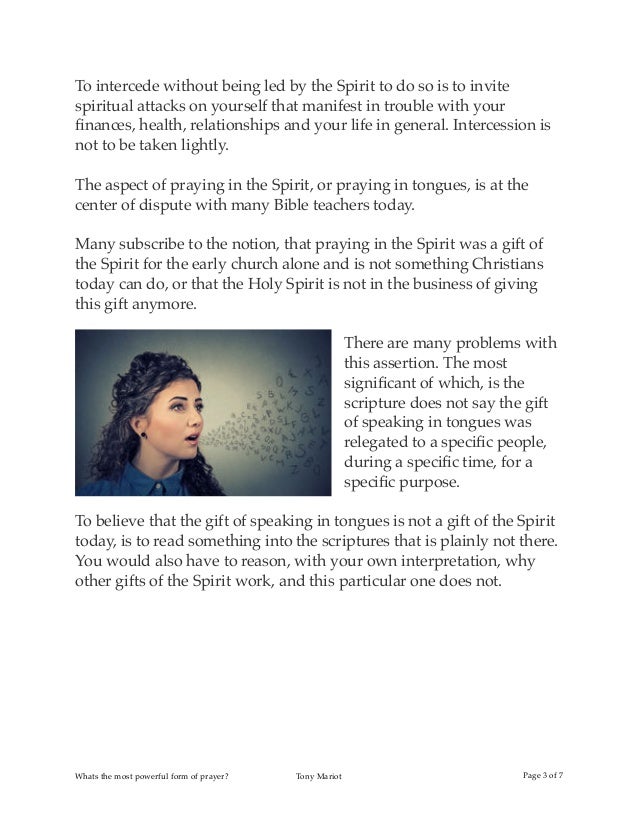 To intercede without being led by the Spirit to do so is to invite spiritual attacks on yourself that manifest in trouble with your finances, health, relationships and your life in general. Intercession is not to be taken lightly.

The aspect of praying in the Spirit, or praying in tongues, is at the center of dispute with many Bible teachers today.

Many subscribe to the notion, that praying in the Spirit was a gift of the Spirit for the early church alone and is not something Christians today can do, or that the Holy Spirit is not in the business of giving this gift anymore.

There are many problems with this assertion. The most significant of which, is the scripture does not say the gift of speaking in tongues was relegated to a specific people, during a specific time, for a specific purpose.

To believe that the gift of speaking in tongues is not a gift of the Spirit today, is to read something into the scriptures that is plainly not there. You would also have to reason, with your own interpretation, why other gifts of the Spirit work, and this particular one does not.

Whats the most powerful form of prayer? Tony Mariot Page 3 of 7